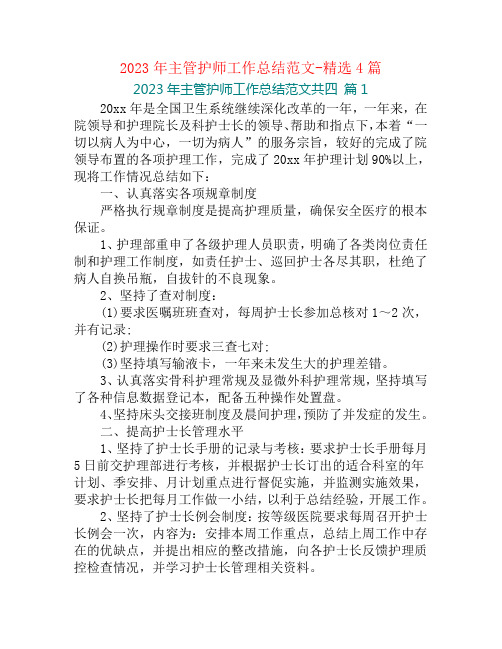 2023 年主管护师工作总结范文-精选 4 篇

2023 年主管护师工作总结范文共四 篇 1

20xx 年是全国卫生系统继续深化改革的一年，一年来，在院领导和护理院长及科护士长的领导、帮助和指点下，本着“一切以病人为中心，一切为病人”的服务宗旨，较好的完成了院领导布置的各项护理工作，完成了 20xx 年护理计划 90%以上，现将工作情况总结如下：

一、认真落实各项规章制度

严格执行规章制度是提高护理质量，确保安全医疗的根本保证。

1、护理部重申了各级护理人员职责，明确了各类岗位责任制和护理工作制度，如责任护士、巡回护士各尽其职，杜绝了病人自换吊瓶，自拔针的不良现象。

2、坚持了查对制度：

(1)要求医嘱班班查对，每周护士长参加总核对 1～2 次，并有记录；

(2)护理操作时要求三查七对；

(3)坚持填写输液卡，一年来未发生大的护理差错。

3、认真落实骨科护理常规及显微外科护理常规，坚持填写了各种信息数据登记本，配备五种操作处置盘。

4、坚持床头交接班制度及晨间护理，预防了并发症的发生。

二、提高护士长管理水平

1、坚持了护士长手册的记录与考核：要求护士长手册每月 5 日前交护理部进行考核，并根据护士长订出的适合科室的年计划、季安排、月计划重点进行督促实施，并监测实施效果，要求护士长把每月工作做一小结，以利于总结经验，开展工作。

2、坚持了护士长例会制度：按等级医院要求每周召开护士长例会一次，内容为：安排本周工作重点，总结上周工作中存在的优缺点，并提出相应的整改措施，向各护士长反馈护理质控检查情况，并学习护士长管理相关资料。